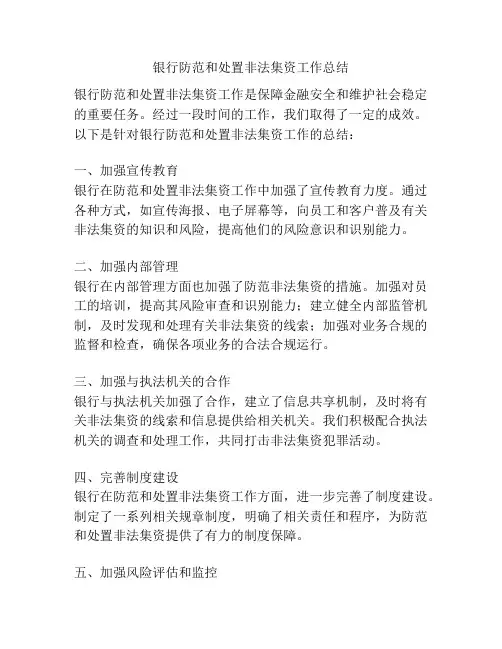 银行防范和处置非法集资工作总结

银行防范和处置非法集资工作是保障金融安全和维护社会稳定的重要任务。经过一段时间的工作，我们取得了一定的成效。以下是针对银行防范和处置非法集资工作的总结：

一、加强宣传教育
银行在防范和处置非法集资工作中加强了宣传教育力度。通过各种方式，如宣传海报、电子屏幕等，向员工和客户普及有关非法集资的知识和风险，提高他们的风险意识和识别能力。

二、加强内部管理
银行在内部管理方面也加强了防范非法集资的措施。加强对员工的培训，提高其风险审查和识别能力；建立健全内部监管机制，及时发现和处理有关非法集资的线索；加强对业务合规的监督和检查，确保各项业务的合法合规运行。

三、加强与执法机关的合作
银行与执法机关加强了合作，建立了信息共享机制，及时将有关非法集资的线索和信息提供给相关机关。我们积极配合执法机关的调查和处理工作，共同打击非法集资犯罪活动。

四、完善制度建设
银行在防范和处置非法集资工作方面，进一步完善了制度建设。制定了一系列相关规章制度，明确了相关责任和程序，为防范和处置非法集资提供了有力的制度保障。

五、加强风险评估和监控